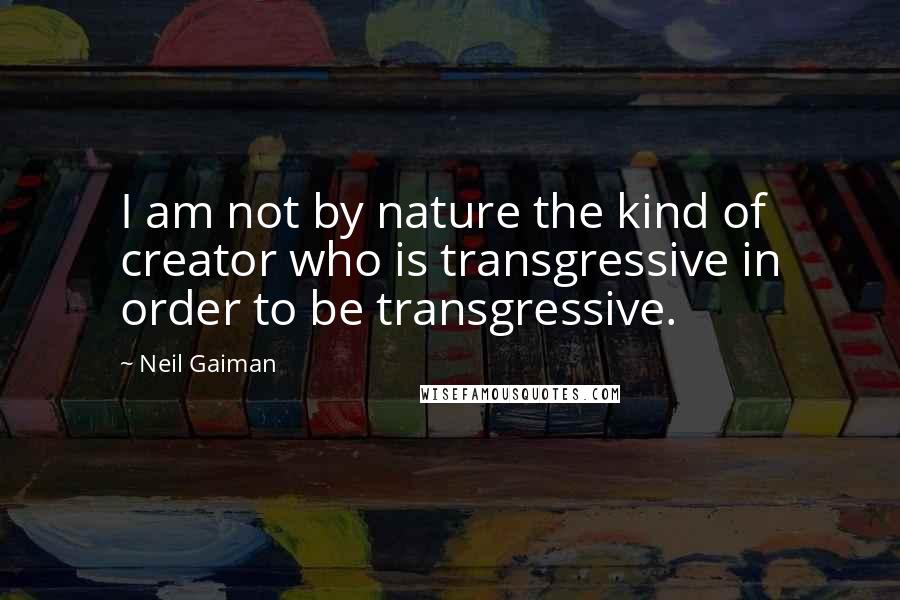 I am not by nature the kind of creator who is transgressive in order to be transgressive.

~ Neil Gaiman

WISEFAMOUSQUOTES.COM